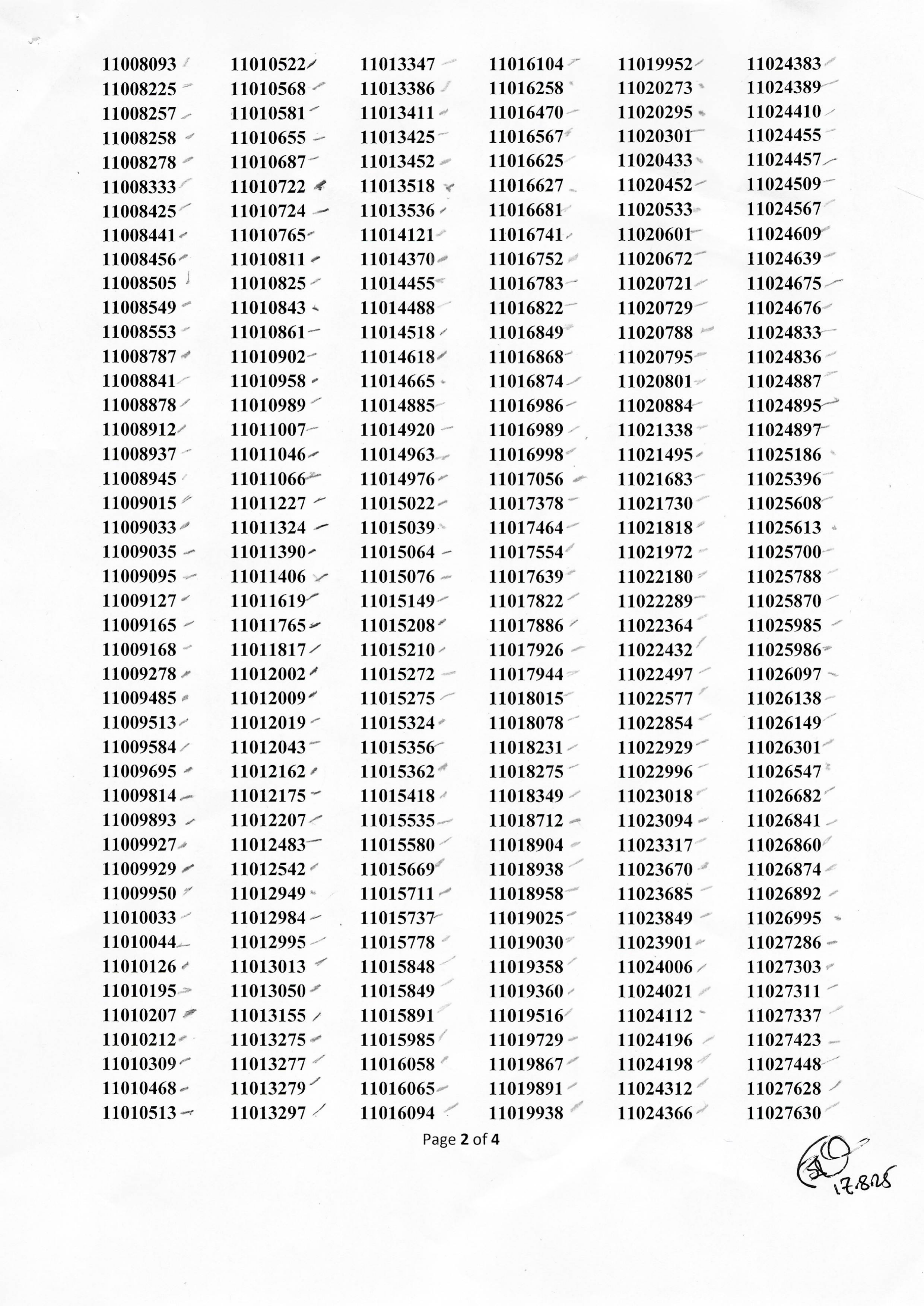 11008093
11008225
11008257
11008258
11008278
11008333
11008425
11008441
11008456
11008505
11008549
11008553
11008787
11008841
11008878
11008912
11008937
11008945
11009015
11009033
11009035
11009095
11009127
11009165
11009168
11009278
11009485
11009513
11009584
11009695
11009814
11009893
11009927
11009929
11009950
11010033
11010044
11010126
11010195
11010207
11010212
11010309
11010468
11010513

11010522
11010568
11010581
11010655
11010687
11010722
11010724
11010765
11010811
11010825
11010843
11010861
11010902
11010958
11010989
11011007
11011046
11011066
11011227
11011324
11011390
11011406
11011619
11011765
11011817
11012002
11012009
11012019
11012043
11012162
11012175
11012207
11012483
11012542
11012949
11012984
11012995
11013013
11013050
11013155
11013275
11013277
11013279
11013297

11013347
11013386
11013411
11013425
11013452
11013518
11013536
11014121
11014370
11014455
11014488
11014518
11014618
11014665
11014885
11014920
11014963
11014976
11015022
11015039
11015064
11015076
11015149
11015208
11015210
11015272
11015275
11015324
11015356
11015362
11015418
11015535
11015580
11015669
11015711
11015737
11015778
11015848
11015849
11015891
11015985
11016058
11016065
11016094

11016104
11016258
11016470
11016567
11016625
11016627
11016681
11016741
11016752
11016783
11016822
11016849
11016868
11016874
11016986
11016989
11016998
11017056
11017378
11017464
11017554
11017639
11017822
11017886
11017926
11017944
11018015
11018078
11018231
11018275
11018349
11018712
11018904
11018938
11018958
11019025
11019030
11019358
11019360
11019516
11019729
11019867
11019891
11019938

11019952
11020273
11020295
11020301
11020433
11020452
11020533
11020601
11020672
11020721
11020729
11020788
11020795
11020801
11020884
11021338
11021495
11021683
11021730
11021818
11021972
11022180
11022289
11022364
11022432
11022497
11022577
11022854
11022929
11022996
11023018
11023094
11023317
11023670
11023685
11023849
11023901
11024006
11024021
11024112
11024196
11024198
11024312
11024366

11024383
11024389
11024410
11024455
11024457
11024509
11024567
11024609
11024639
11024675
11024676
11024833
11024836
11024887
11024895
11024897
11025186
11025396
11025608
11025613
11025700
11025788
11025870
11025985
11025986
11026097
11026138
11026149
11026301
11026547
11026682
11026841
11026860
11026874
11026892
11026995
11027286
11027303
11027311
11027337
11027423
11027448
11027628
11027630

Page 2 of 4

17.8.25